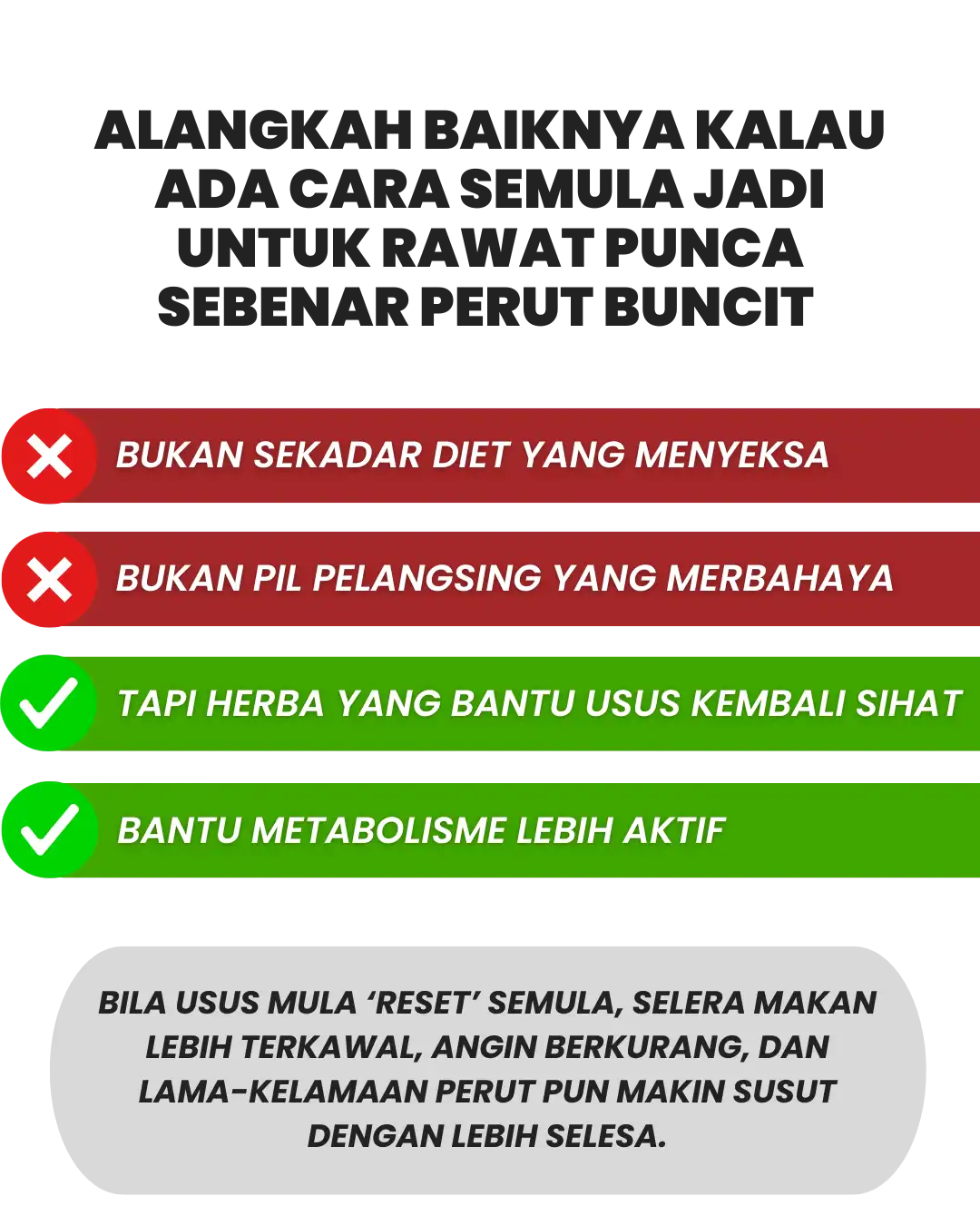 ALANGKAH BAIKNYA KALAU ADA CARA SEMULA JADI UNTUK RAWAT PUNCA SEBENAR PERUT BUNCIT

BUKAN SEKADAR DIET YANG MENYEKSA

BUKAN PIL PELANGSING YANG MERBAHAYA

TAPI HERBA YANG BANTU USUS KEMBALI SIHAT

BANTU METABOLISME LEBIH AKTIF

BILA USUS MULA 'RESET' SEMULA, SELERA MAKAN LEBIH TERKAWAL, ANGIN BERKURANG, DAN LAMA-KELAMAAN PERUT PUN MAKIN SUSUT DENGAN LEBIH SELESA.